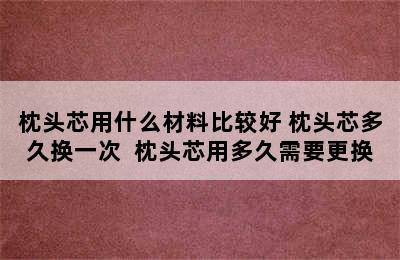 枕头芯用什么材料比较好 枕头芯多久换一次 枕头芯用多久需要更换